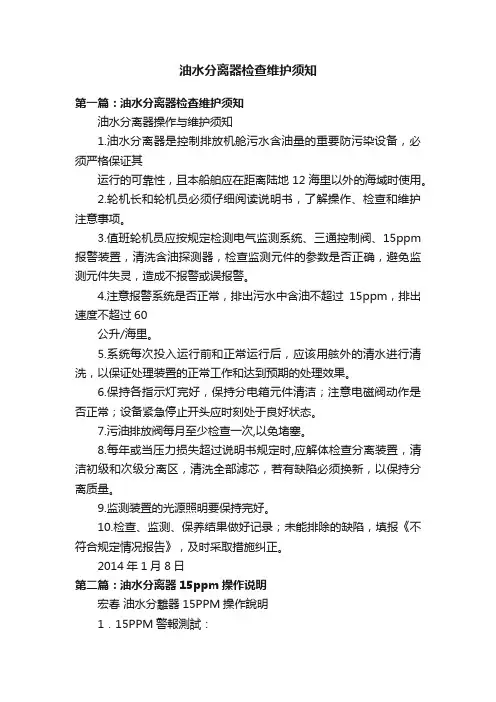 油水分离器检查维护须知

第一篇：油水分离器检查维护须知

油水分离器操作与维护须知

1.油水分离器是控制排放机舱污水含油量的重要防污染设备，必须严格保证其

运行的可靠性，且本船舶应在距离陆地 12 海里以外的海域时使用。

2.轮机长和轮机员必须仔细阅读说明书，了解操作、检查和维护注意事项。

3.值班轮机员应按规定检测电气监测系统、三通控制阀、15ppm 报警装置，清洗含油探测器，检查监测元件的参数是否正确，避免监测元件失灵，造成不报警或误报警。

4.注意报警系统是否正常，排出污水中含油不超过 15ppm，排出速度不超过 60

公升/海里。

5.系统每次投入运行前和正常运行后，应该用舷外的清水进行清洗，以保证处理装置的正常工作和达到预期的处理效果。

6.保持各指示灯完好，保持分电箱元件清洁；注意电磁阀动作是否正常；设备紧急停止开头应时刻处于良好状态。

7.污油排放阀每月至少检查一次,以免堵塞。

8.每年或当压力损失超过说明书规定时,应解体检查分离装置，清洁初级和次级分离区，清洗全部滤芯，若有缺陷必须换新，以保持分离质量。

9.监测装置的光源照明要保持完好。

10.检查、监测、保养结果做好记录；未能排除的缺陷，填报《不符合规定情况报告》，及时采取措施纠正。

2014 年 1 月 8 日

第二篇：油水分离器 15ppm 操作说明

宏春 油水分離器 15PPM 操作說明

1．15PPM 警報測試：